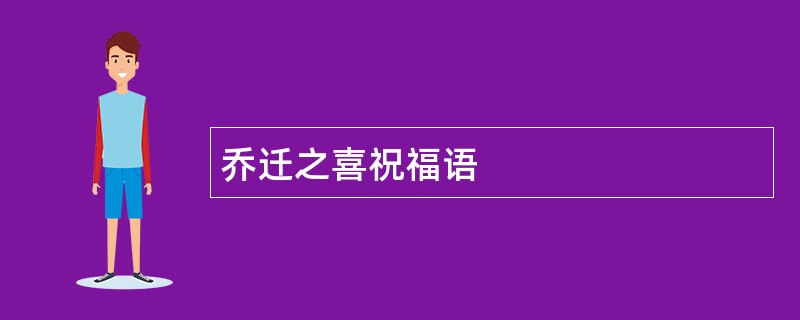 乔迁之喜祝福语